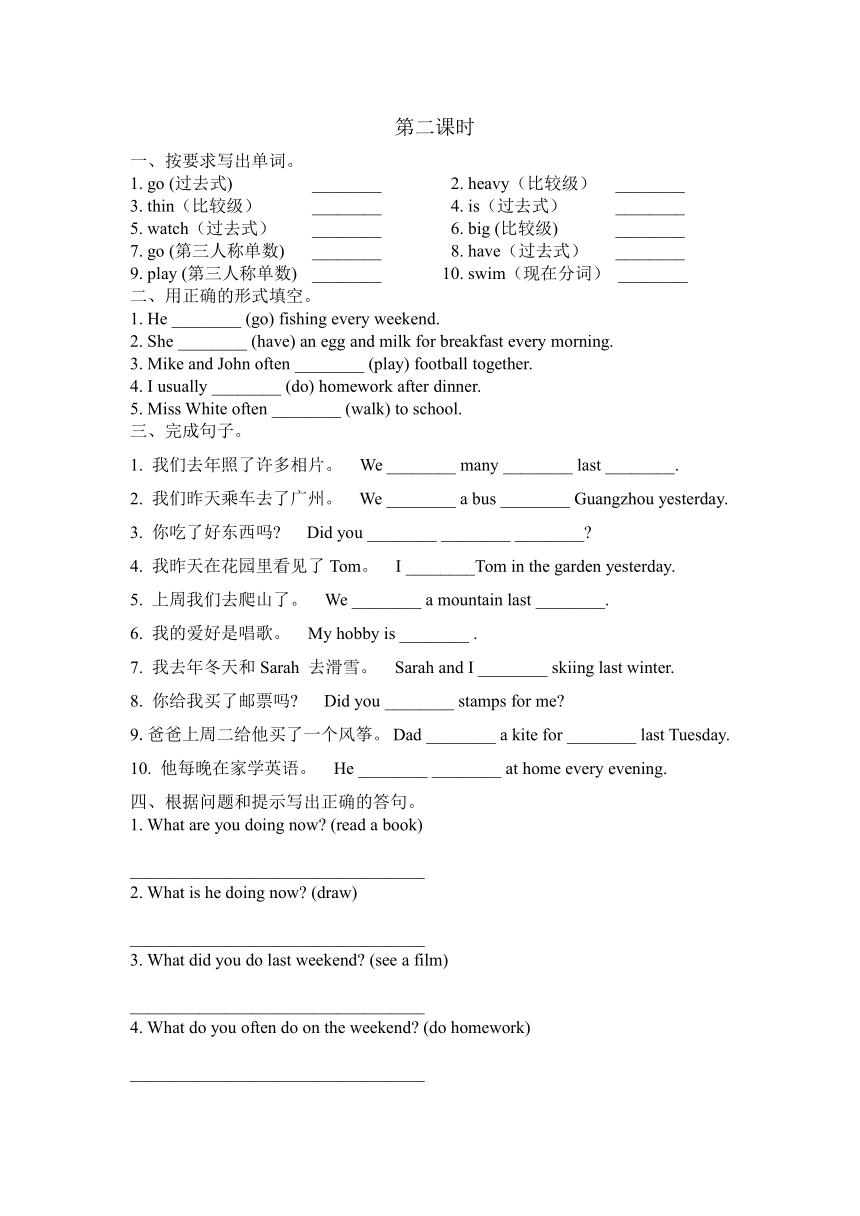 第二课时

一、按要求写出单词。

1. go (过去式) ________ 2. heavy（比较级） ________
3. thin（比较级） ________ 4. is（过去式） ________
5. watch（过去式） ________ 6. big (比较级) ________
7. go (第三人称单数) ________ 8. have（过去式） ________
9. play (第三人称单数) ________ 10. swim（现在分词） ________

二、用正确的形式填空。

1. He ________ (go) fishing every weekend.
2. She ________ (have) an egg and milk for breakfast every morning.
3. Mike and John often ________ (play) football together.
4. I usually ________ (do) homework after dinner.
5. Miss White often ________ (walk) to school.

三、完成句子。

1. 我们去年照了许多相片。 We ________ many ________ last ________.
2. 我们昨天乘车去了广州。 We ________ a bus ________ Guangzhou yesterday.
3. 你吃了好东西吗? Did you ________ ________ ________?
4. 我昨天在花园里看见了 Tom。 I ________Tom in the garden yesterday.
5. 上周我们去爬山了。 We ________ a mountain last ________.
6. 我的爱好是唱歌。 My hobby is ________ .
7. 我去年冬天和 Sarah 去滑雪。 Sarah and I ________ skiing last winter.
8. 你给我买了邮票吗? Did you ________ stamps for me?
9. 爸爸上周二给他买了一个风筝。 Dad ________ a kite for ________ last Tuesday.
10. 他每晚在家学英语。 He ________ ________ at home every evening.

四、根据问题和提示写出正确的答句。

1. What are you doing now? (read a book)
__________________________________
2. What is he doing now? (draw)
__________________________________
3. What did you do last weekend? (see a film)
__________________________________
4. What do you often do on the weekend? (do homework)
__________________________________